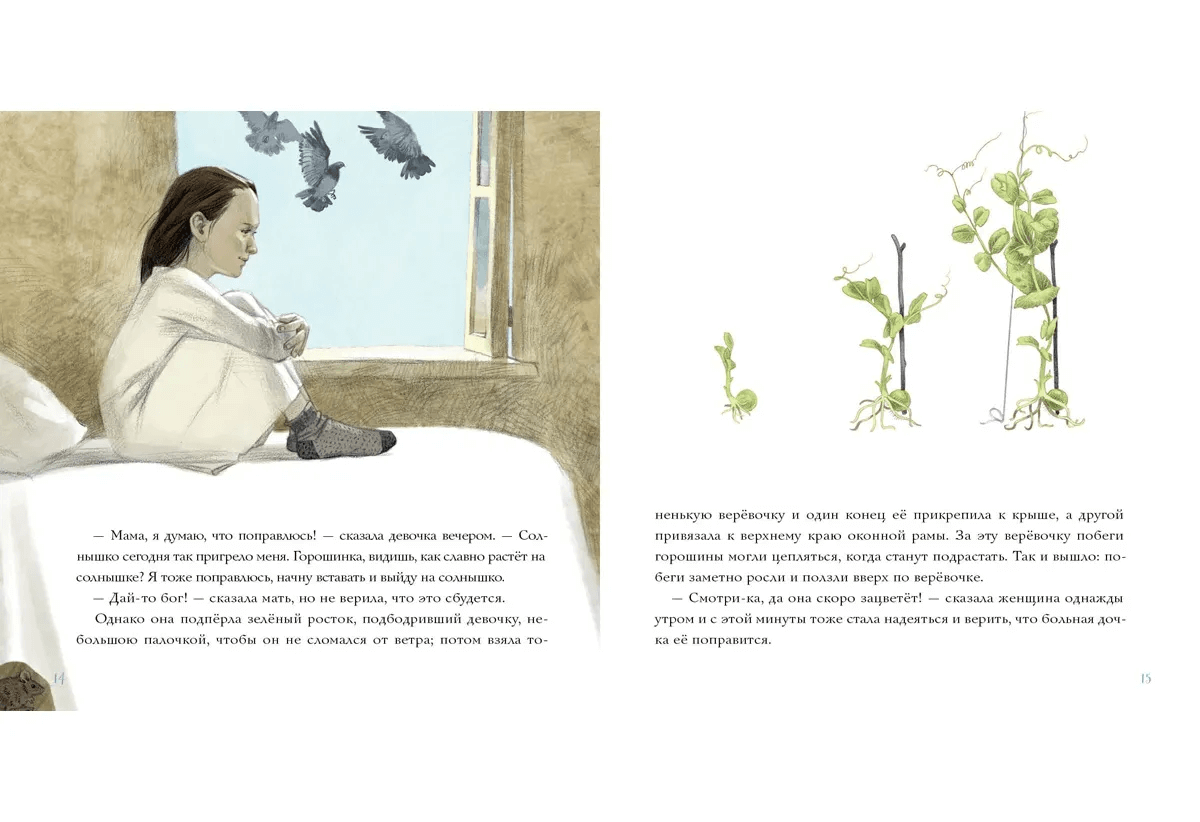 — Мама, я думаю, что поправлюсь! — сказала девочка вечером. — Солнышко сегодня так пригрело меня. Горошинка, видишь, как славно растёт на солнышке? Я тоже поправлюсь, начну вставать и выйду на солнышко.

— Дай-то бог! — сказала мать, но не верила, что это сбудется.

Однако она подпёрла зелёный росток, подбодривший девочку, небольшою палочкой, чтобы он не сломался от ветра; потом взяла тоненькую верёвочку и один конец её прикрепила к крыше, а другой привязала к верхнему краю оконной рамы. За эту верёвочку побеги горошины могли цепляться, когда станут подрастать. Так и вышло: побеги заметно росли и ползли вверх по верёвочке.

— Смотри-ка, да она скоро зацветёт! — сказала женщина однажды утром и с этой минуты тоже стала надеяться и верить, что больная дочка её поправится.

14

15